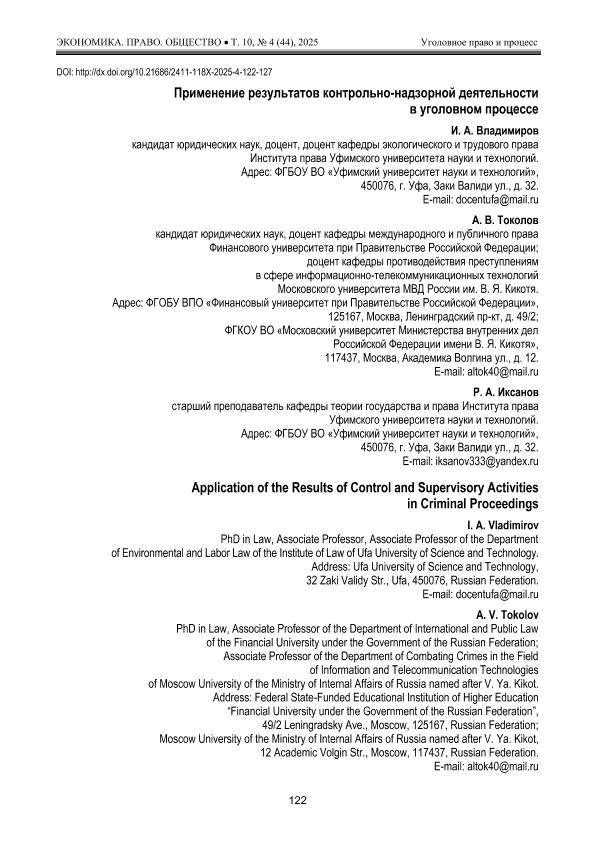 ЭКОНОМИКА. ПРАВО. ОБЩЕСТВО • Т. 10, № 4 (44), 2025

Уголовное право и процесс

DOI: http://dx.doi.org/10.21686/2411-118X-2025-4-122-127

Применение результатов контрольно-надзорной деятельности в уголовном процессе

И. А. Владимиров
кандидат юридических наук, доцент, доцент кафедры экологического и трудового права Института права Уфимского университета науки и технологий.
Адрес: ФГБОУ ВО «Уфимский университет науки и технологий», 450076, г. Уфа, Заки Валиди ул., д. 32.
E-mail: docentufa@mail.ru

А. В. Токолов
кандидат юридических наук, доцент кафедры международного и публичного права Финансового университета при Правительстве Российской Федерации;
доцент кафедры противодействия преступлениям в сфере информационно-телекоммуникационных технологий Московского университета МВД России им. В. Я. Кикотя.
Адрес: ФГОБУ ВПО «Финансовый университет при Правительстве Российской Федерации», 125167, Москва, Ленинградский пр-кт, д. 49/2;
ФГКОУ ВО «Московский университет Министерства внутренних дел Российской Федерации имени В. Я. Кикотя», 117437, Москва, Академика Волгина ул., д. 12.
E-mail: altok40@mail.ru

Р. А. Иксанов
старший преподаватель кафедры теории государства и права Института права Уфимского университета науки и технологий.
Адрес: ФГБОУ ВО «Уфимский университет науки и технологий», 450076, г. Уфа, Заки Валиди ул., д. 32.
E-mail: iksanov333@yandex.ru

Application of the Results of Control and Supervisory Activities in Criminal Proceedings

I. A. Vladimirov
PhD in Law, Associate Professor, Associate Professor of the Department of Environmental and Labor Law of the Institute of Law of Ufa University of Science and Technology.
Address: Ufa University of Science and Technology, 32 Zaki Validy Str., Ufa, 450076, Russian Federation.
E-mail: docentufa@mail.ru

A. V. Tokolov
PhD in Law, Associate Professor of the Department of International and Public Law of the Financial University under the Government of the Russian Federation;
Associate Professor of the Department of Combating Crimes in the Field of Information and Telecommunication Technologies of Moscow University of the Ministry of Internal Affairs of Russia named after V. Ya. Kikot.
Address: Federal State-Funded Educational Institution of Higher Education "Financial University under the Government of the Russian Federation", 49/2 Leningradsky Ave., Moscow, 125167, Russian Federation;
Moscow University of the Ministry of Internal Affairs of Russia named after V. Ya. Kikot, 12 Academic Volgin Str., Moscow, 117437, Russian Federation.
E-mail: altok40@mail.ru

122